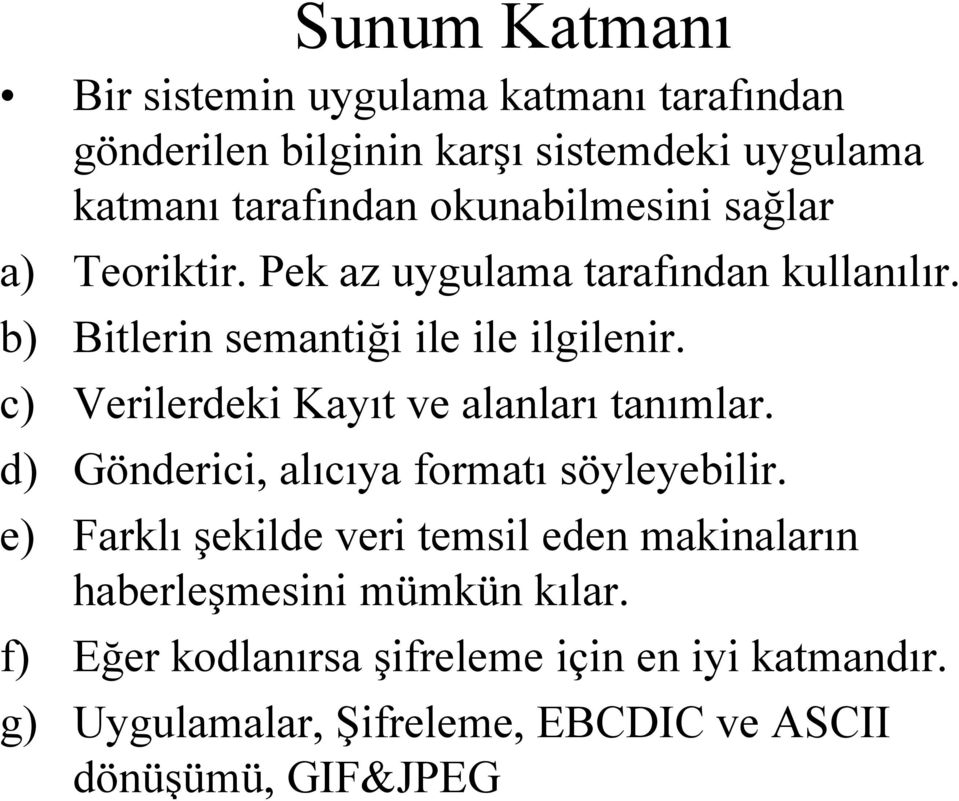 Sunum Katmanı

• Bir sistemin uygulama katmanı tarafından gönderilen bilginin karşı sistemdeki uygulama katmanı tarafından okunabilmesini sağlar

a) Teoriktir. Pek az uygulama tarafından kullanılır.
b) Bitlerin semantiği ile ile ilgilenir.
c) Verilerdeki Kayıt ve alanları tanımlar.
d) Gönderici, alıcıya formatı söyleyebilir.
e) Farklı şekilde veri temsil eden makinaların haberleşmesini mümkün kılar.
f) Eğer kodlanırsa şifreleme için en iyi katmandır.
g) Uygulamalar, Şifreleme, EBCDIC ve ASCII dönüşümü, GIF&JPEG